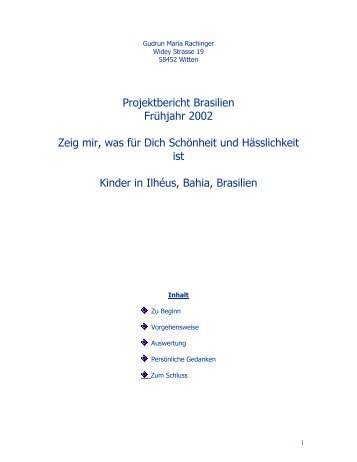 Gudrun Maria Rachinger
Widey Strasse 19
58452 Witten

Projektbericht Brasilien
Frühjahr 2002

Zeig mir, was für Dich Schönheit und Hässlichkeit ist

Kinder in Ilhéus, Bahia, Brasilien

Inhalt

Zu Beginn

Vorgehensweise

Auswertung

Persönliche Gedanken

Zum Schluss

1